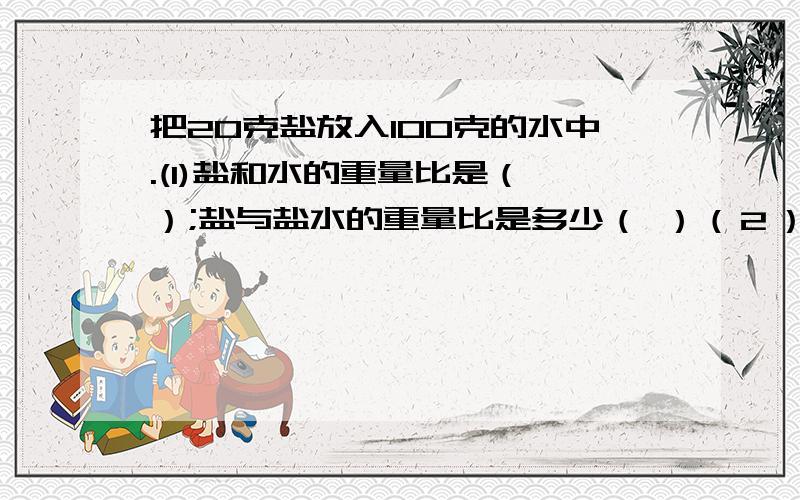 把20克盐放入100克的水中.(1)盐和水的重量比是（ ）;盐与盐水的重量比是多少（ ）（2）